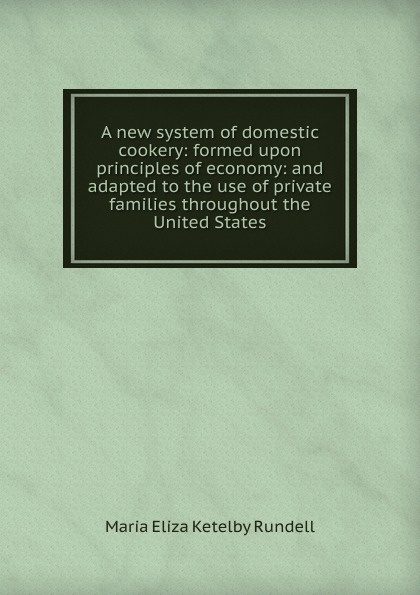 A new system of domestic cookery: formed upon principles of economy: and adapted to the use of private families throughout the United States

Maria Eliza Ketelby Rundell